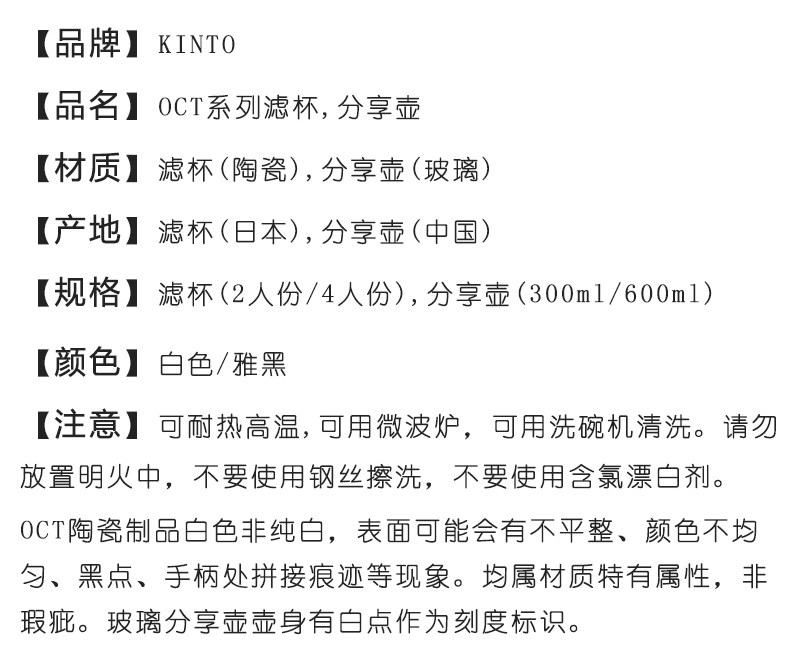 【品牌】KINTO

【品名】OCT系列滤杯,分享壶

【材质】滤杯(陶瓷),分享壶(玻璃)

【产地】滤杯(日本),分享壶(中国)

【规格】滤杯(2人份/4人份),分享壶(300ml/600ml)

【颜色】白色/雅黑

【注意】可耐热高温,可用微波炉，可用洗碗机清洗。请勿放置明火中，不要使用钢丝擦洗，不要使用含氯漂白剂。

OCT陶瓷制品白色非纯白，表面可能会有不平整、颜色不均匀、黑点、手柄处拼接痕迹等现象。均属材质特有属性，非瑕疵。玻璃分享壶壶身有白点作为刻度标识。